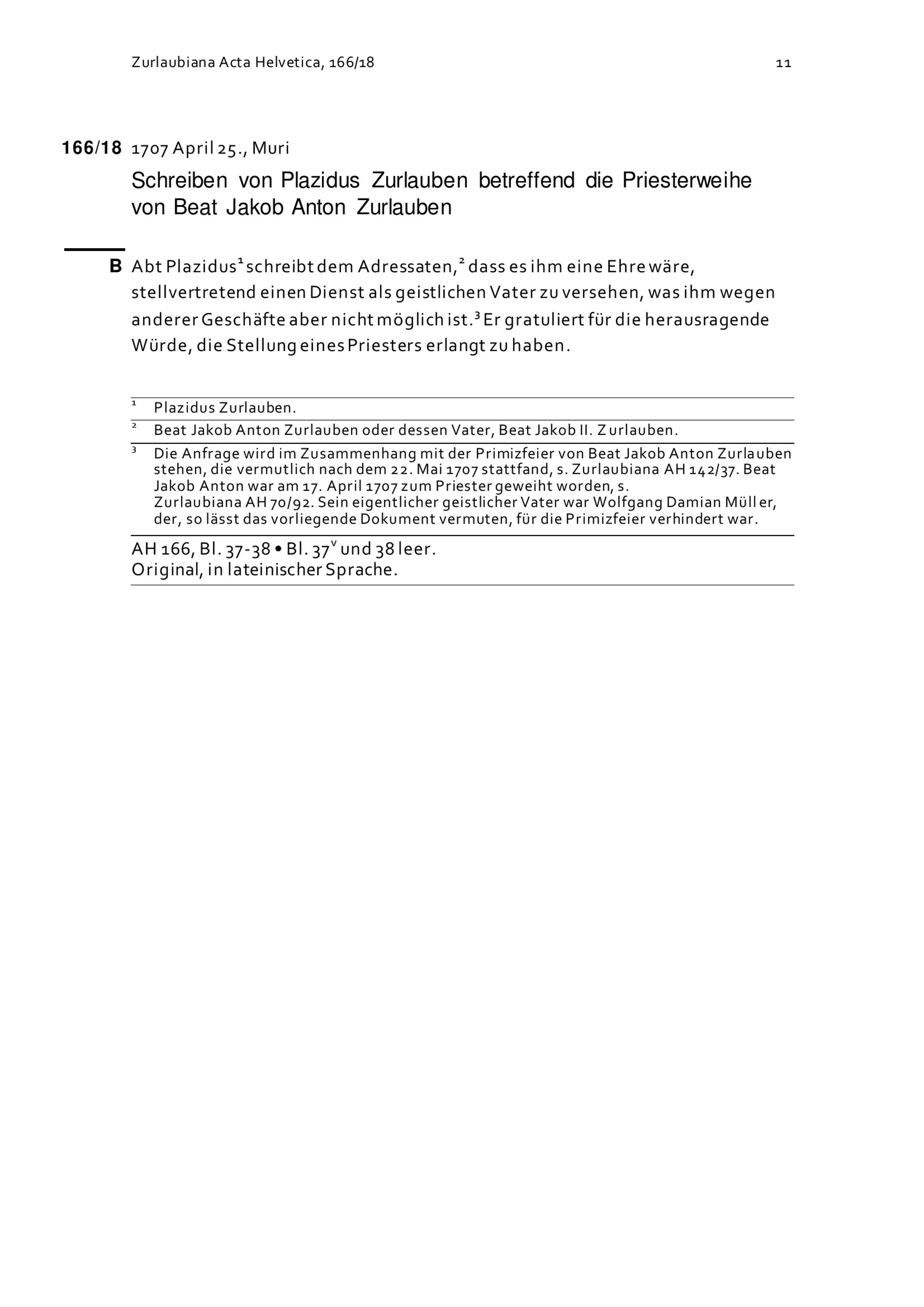 Zurlaubiana Acta Helvetica, 166/18 11

166/18 1707 April 25., Muri

Schreiben von Plazidus Zurlauben betreffend die Priesterweihe von Beat Jakob Anton Zurlauben

B Abt Plazidus$^1$ schreibt dem Adressaten,$^2$ dass es ihm eine Ehre wäre, stellvertretend einen Dienst als geistlichen Vater zu versehen, was ihm wegen anderer Geschäfte aber nicht möglich ist.$^3$ Er gratuliert für die herausragende Würde, die Stellung eines Priesters erlangt zu haben.

$^1$ Plazidus Zurlauben.

$^2$ Beat Jakob Anton Zurlauben oder dessen Vater, Beat Jakob II. Zurlauben.

$^3$ Die Anfrage wird im Zusammenhang mit der Primizfeier von Beat Jakob Anton Zurlauben stehen, die vermutlich nach dem 22. Mai 1707 stattfand, s. Zurlaubiana AH 142/37. Beat Jakob Anton war am 17. April 1707 zum Priester geweiht worden, s. Zurlaubiana AH 70/92. Sein eigentlicher geistlicher Vater war Wolfgang Damian Müller, der, so lässt das vorliegende Dokument vermuten, für die Primizfeier verhindert war.

AH 166, Bl. 37-38 • Bl. 37$^v$ und 38 leer.
Original, in lateinischer Sprache.